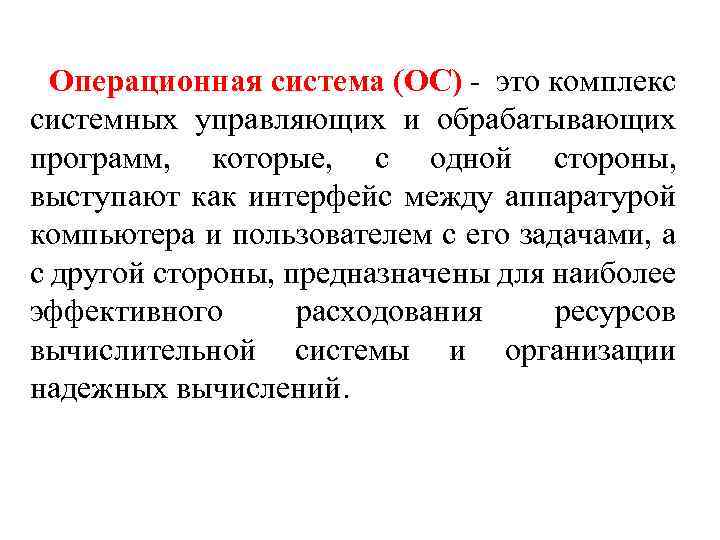 Операционная система (ОС) - это комплекс системных управляющих и обрабатывающих программ, которые, с одной стороны, выступают как интерфейс между аппаратурой компьютера и пользователем с его задачами, а с другой стороны, предназначены для наиболее эффективного расходования ресурсов вычислительной системы и организации надежных вычислений.